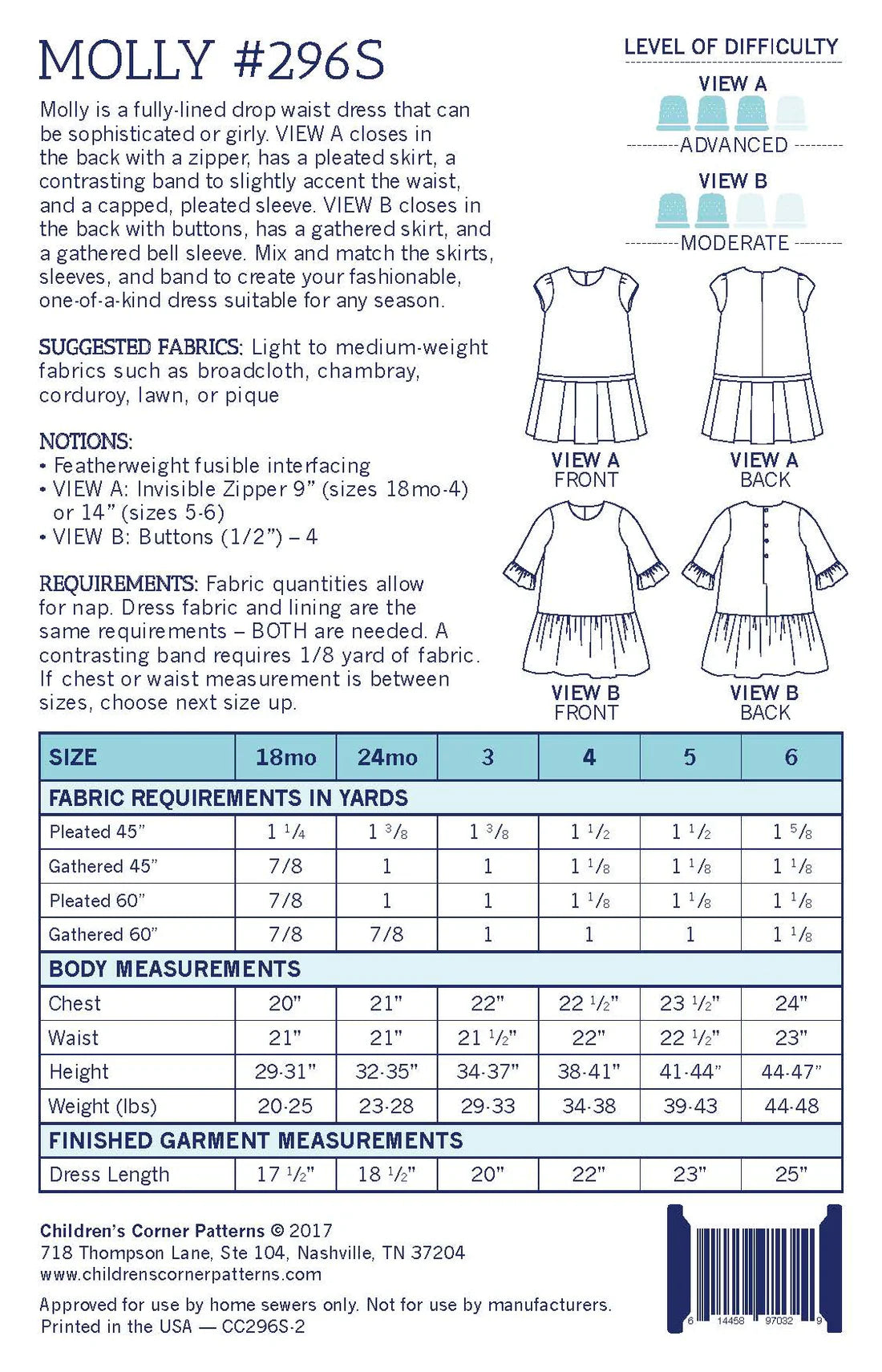 MOLLY #296S

Molly is a fully-lined drop waist dress that can be sophisticated or girly. VIEW A closes in the back with a zipper, has a pleated skirt, a contrasting band to slightly accent the waist, and a capped, pleated sleeve. VIEW B closes in the back with buttons, has a gathered skirt, and a gathered bell sleeve. Mix and match the skirts, sleeves, and band to create your fashionable, one-of-a-kind dress suitable for any season.

SUGGESTED FABRICS: Light to medium-weight fabrics such as broadcloth, chambray, corduroy, lawn, or pique

NOTIONS:
• Featherweight fusible interfacing
• VIEW A: Invisible Zipper 9" (sizes 18mo-4) or 14" (sizes 5-6)
• VIEW B: Buttons (1/2") – 4

REQUIREMENTS: Fabric quantities allow for nap. Dress fabric and lining are the same requirements – BOTH are needed. A contrasting band requires 1/8 yard of fabric. If chest or waist measurement is between sizes, choose next size up.

LEVEL OF DIFFICULTY

VIEW A
ADVANCED

VIEW B
MODERATE

VIEW A
FRONT

VIEW A
BACK

VIEW B
FRONT

VIEW B
BACK

| SIZE | 18mo | 24mo | 3 | 4 | 5 | 6 |
|---|---|---|---|---|---|---|
| FABRIC REQUIREMENTS IN YARDS | | | | | | |
| Pleated 45" | 1 1/4 | 1 3/8 | 1 3/8 | 1 1/2 | 1 1/2 | 1 5/8 |
| Gathered 45" | 7/8 | 1 | 1 | 1 1/8 | 1 1/8 | 1 1/8 |
| Pleated 60" | 7/8 | 1 | 1 | 1 1/8 | 1 1/8 | 1 1/8 |
| Gathered 60" | 7/8 | 7/8 | 1 | 1 | 1 | 1 1/8 |
| BODY MEASUREMENTS | | | | | | |
| Chest | 20" | 21" | 22" | 22 1/2" | 23 1/2" | 24" |
| Waist | 21" | 21" | 21 1/2" | 22" | 22 1/2" | 23" |
| Height | 29-31" | 32-35" | 34-37" | 38-41" | 41-44" | 44-47" |
| Weight (lbs) | 20-25 | 23-28 | 29-33 | 34-38 | 39-43 | 44-48 |
| FINISHED GARMENT MEASUREMENTS | | | | | | |
| Dress Length | 17 1/2" | 18 1/2" | 20" | 22" | 23" | 25" |

Children's Corner Patterns © 2017
718 Thompson Lane, Ste 104, Nashville, TN 37204
www.childrenscornerpatterns.com

Approved for use by home sewers only. Not for use by manufacturers.
Printed in the USA — CC296S-2

6 14458 97032 9